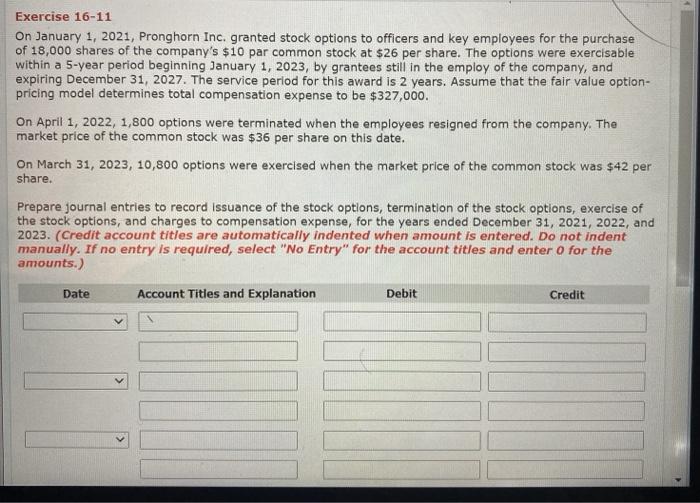 Exercise 16-11

On January 1, 2021, Pronghorn Inc. granted stock options to officers and key employees for the purchase of 18,000 shares of the company's $10 par common stock at $26 per share. The options were exercisable within a 5-year period beginning January 1, 2023, by grantees still in the employ of the company, and expiring December 31, 2027. The service period for this award is 2 years. Assume that the fair value option-pricing model determines total compensation expense to be $327,000.

On April 1, 2022, 1,800 options were terminated when the employees resigned from the company. The market price of the common stock was $36 per share on this date.

On March 31, 2023, 10,800 options were exercised when the market price of the common stock was $42 per share.

Prepare journal entries to record issuance of the stock options, termination of the stock options, exercise of the stock options, and charges to compensation expense, for the years ended December 31, 2021, 2022, and 2023. (Credit account titles are automatically indented when amount is entered. Do not indent manually. If no entry is required, select "No Entry" for the account titles and enter 0 for the amounts.)

Date
Account Titles and Explanation
Debit
Credit